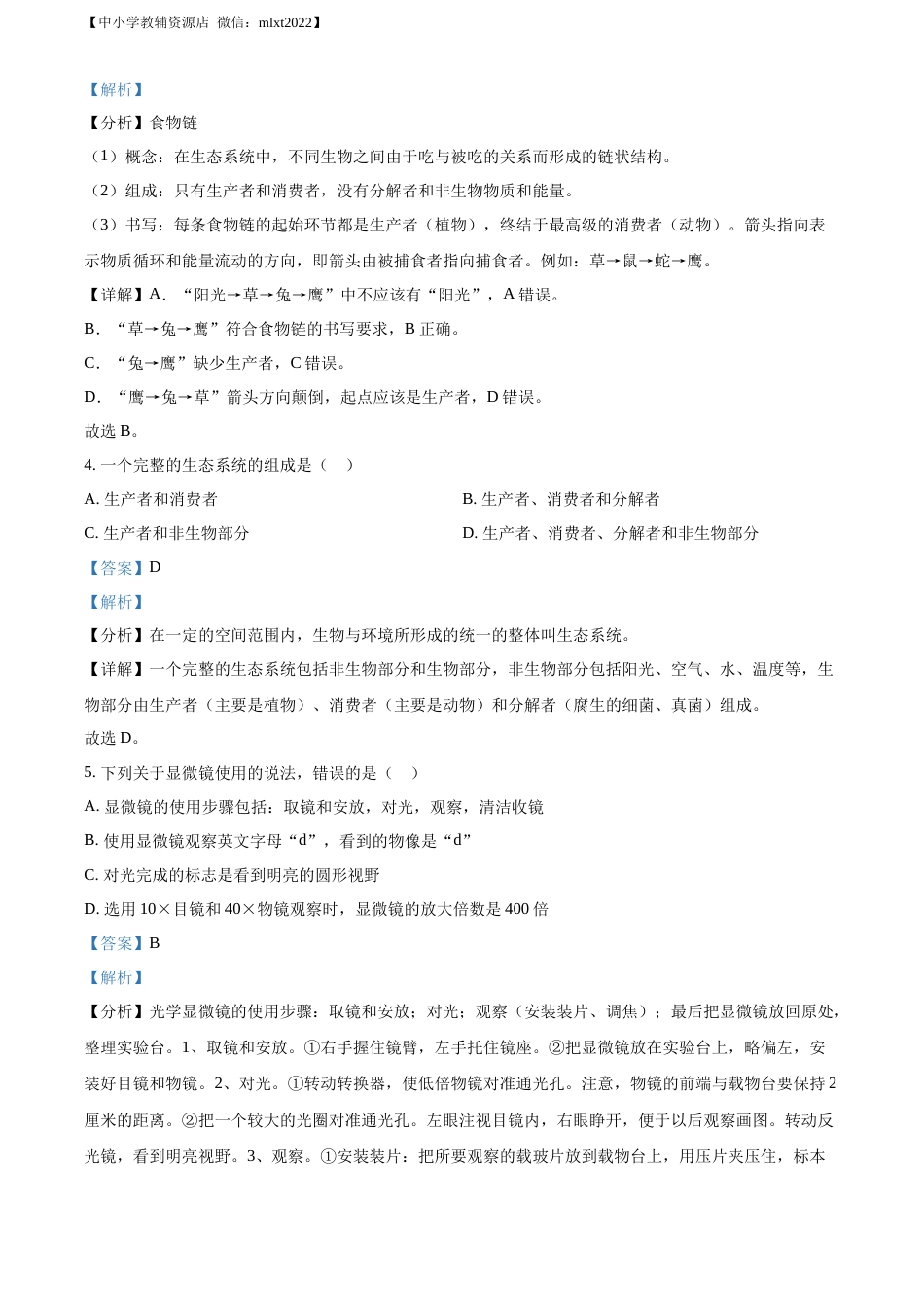 【中小学教辅资源店 微信：mlxt2022】

【解析】

【分析】食物链

（1）概念：在生态系统中，不同生物之间由于吃与被吃的关系而形成的链状结构。

（2）组成：只有生产者和消费者，没有分解者和非生物物质和能量。

（3）书写：每条食物链的起始环节都是生产者（植物），终结于最高级的消费者（动物）。箭头指向表示物质循环和能量流动的方向，即箭头由被捕食者指向捕食者。例如：草→鼠→蛇→鹰。

【详解】A．“阳光→草→兔→鹰”中不应该有“阳光”，A 错误。

B．“草→兔→鹰”符合食物链的书写要求，B 正确。

C．“兔→鹰”缺少生产者，C 错误。

D．“鹰→兔→草”箭头方向颠倒，起点应该是生产者，D 错误。

故选 B。

4. 一个完整的生态系统的组成是（　）

A. 生产者和消费者

B. 生产者、消费者和分解者

C. 生产者和非生物部分

D. 生产者、消费者、分解者和非生物部分

【答案】D

【解析】

【分析】在一定的空间范围内，生物与环境所形成的统一的整体叫生态系统。

【详解】一个完整的生态系统包括非生物部分和生物部分，非生物部分包括阳光、空气、水、温度等，生物部分由生产者（主要是植物）、消费者（主要是动物）和分解者（腐生的细菌、真菌）组成。

故选 D。

5. 下列关于显微镜使用的说法，错误的是（　）

A. 显微镜的使用步骤包括：取镜和安放，对光，观察，清洁收镜

B. 使用显微镜观察英文字母“d”，看到的物像是“d”

C. 对光完成的标志是看到明亮的圆形视野

D. 选用 10×目镜和 40×物镜观察时，显微镜的放大倍数是 400 倍

【答案】B

【解析】

【分析】光学显微镜的使用步骤：取镜和安放；对光；观察（安装装片、调焦）；最后把显微镜放回原处，整理实验台。1、取镜和安放。①右手握住镜臂，左手托住镜座。②把显微镜放在实验台上，略偏左，安装好目镜和物镜。2、对光。①转动转换器，使低倍物镜对准通光孔。注意，物镜的前端与载物台要保持 2 厘米的距离。②把一个较大的光圈对准通光孔。左眼注视目镜内，右眼睁开，便于以后观察画图。转动反光镜，看到明亮视野。3、观察。①安装装片：把所要观察的载玻片放到载物台上，用压片夹压住，标本